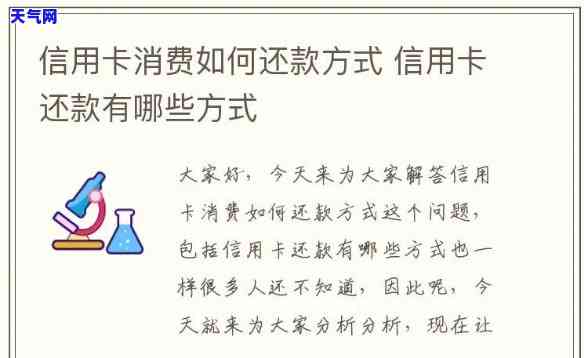 天气网

信用卡消费如何还款方式 信用卡还款有哪些方式

大家好，今天来为大家解答信用卡消费如何还款方式这个问题，包括信用卡还款有哪些方式也一样很多人还不知道，因此呢，今天就来为大家分析分析，现在让